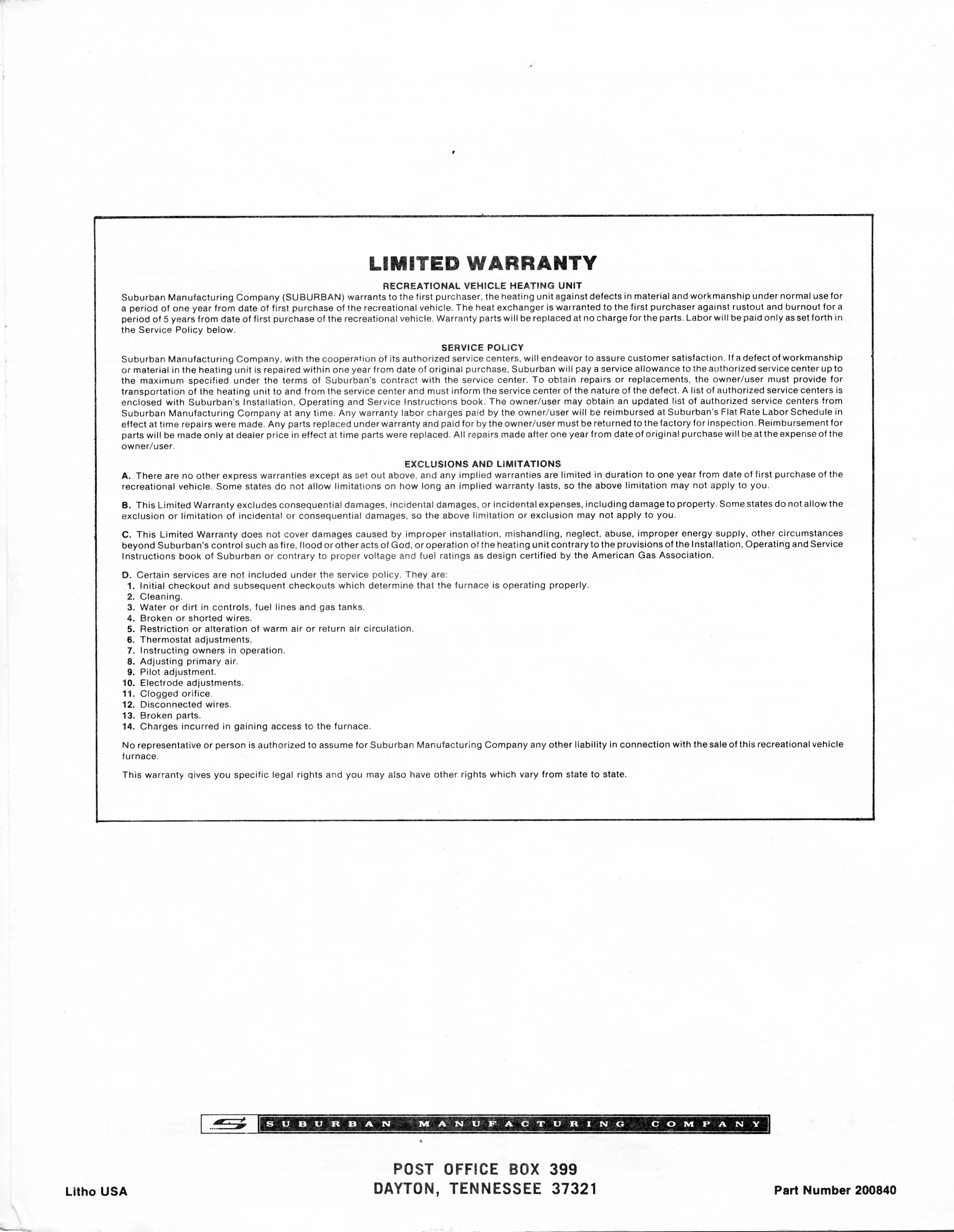 LIMITED WARRANTY

RECREATIONAL VEHICLE HEATING UNIT

Suburban Manufacturing Company (SUBURBAN) warrants to the first purchaser, the heating unit against defects in material and workmanship under normal use for a period of one year from date of first purchase of the recreational vehicle. The heat exchanger is warranted to the first purchaser against rustout and burnout for a period of 5 years from date of first purchase of the recreational vehicle. Warranty parts will be replaced at no charge for the parts. Labor will be paid only as set forth in the Service Policy below.

SERVICE POLICY

Suburban Manufacturing Company, with the cooperation of its authorized service centers, will endeavor to assure customer satisfaction. If a defect of workmanship or material in the heating unit is repaired within one year from date of original purchase, Suburban will pay a service allowance to the authorized service center up to the maximum specified under the terms of Suburban's contract with the service center. To obtain repairs or replacements, the owner/user must provide for transportation of the heating unit to and from the service center and must inform the service center of the nature of the defect. A list of authorized service centers is enclosed with Suburban's Installation, Operating and Service Instructions book. The owner/user may obtain an updated list of authorized service centers from Suburban Manufacturing Company at any time. Any warranty labor charges paid by the owner/user will be reimbursed at Suburban's Flat Rate Labor Schedule in effect at time repairs were made. Any parts replaced under warranty and paid for by the owner/user must be returned to the factory for inspection. Reimbursement for parts will be made only at dealer price in effect at time parts were replaced. All repairs made after one year from date of original purchase will be at the expense of the owner/user.

EXCLUSIONS AND LIMITATIONS

A. There are no other express warranties except as set out above, and any implied warranties are limited in duration to one year from date of first purchase of the recreational vehicle. Some states do not allow limitations on how long an implied warranty lasts, so the above limitation may not apply to you.

B. This Limited Warranty excludes consequential damages, incidental damages, or incidental expenses, including damage to property. Some states do not allow the exclusion or limitation of incidental or consequential damages, so the above limitation or exclusion may not apply to you.

C. This Limited Warranty does not cover damages caused by improper installation, mishandling, neglect, abuse, improper energy supply, other circumstances beyond Suburban's control such as fire, flood or other acts of God, or operation of the heating unit contrary to the provisions of the Installation, Operating and Service Instructions book of Suburban or contrary to proper voltage and fuel ratings as design certified by the American Gas Association.

D. Certain services are not included under the service policy. They are:
1. Initial checkout and subsequent checkouts which determine that the furnace is operating properly.
2. Cleaning.
3. Water or dirt in controls, fuel lines and gas tanks.
4. Broken or shorted wires.
5. Restriction or alteration of warm air or return air circulation.
6. Thermostat adjustments.
7. Instructing owners in operation.
8. Adjusting primary air.
9. Pilot adjustment.
10. Electrode adjustments.
11. Clogged orifice.
12. Disconnected wires.
13. Broken parts.
14. Charges incurred in gaining access to the furnace.

No representative or person is authorized to assume for Suburban Manufacturing Company any other liability in connection with the sale of this recreational vehicle furnace.

This warranty gives you specific legal rights and you may also have other rights which vary from state to state.

SUBURBAN MANUFACTURING COMPANY

POST OFFICE BOX 399
DAYTON, TENNESSEE 37321

Litho USA

Part Number 200840